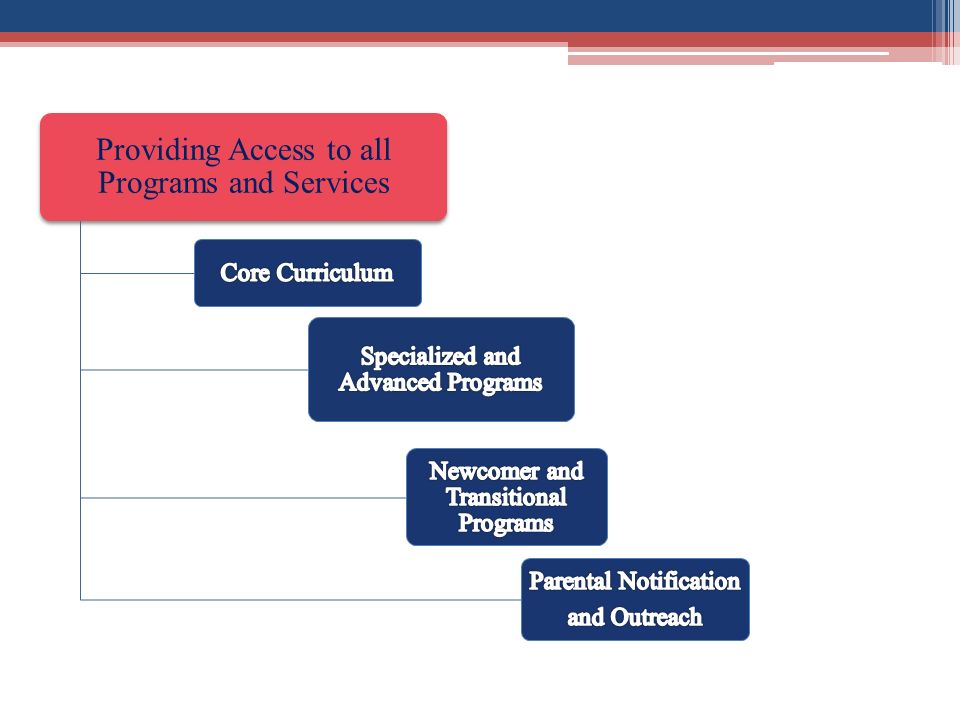 Providing Access to all Programs and Services

Core Curriculum

Specialized and Advanced Programs

Newcomer and Transitional Programs

Parental Notification and Outreach